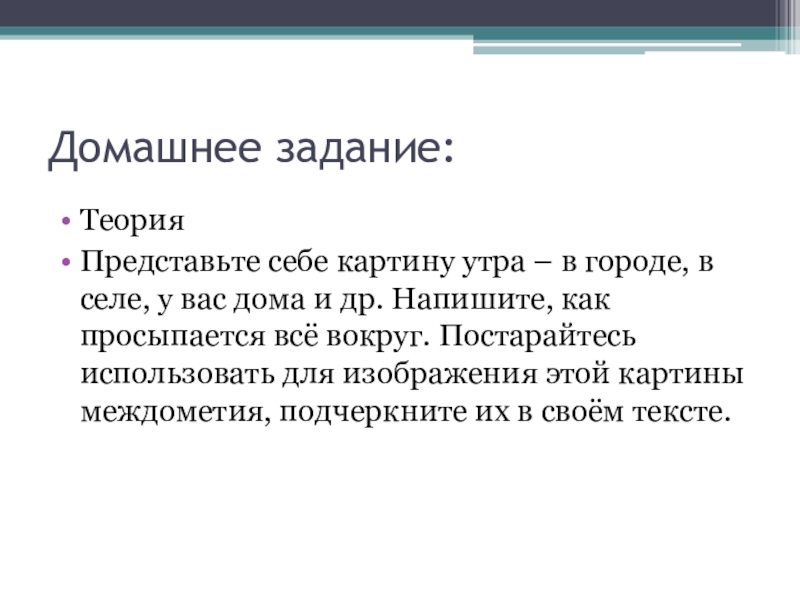 Домашнее задание:

• Теория

• Представьте себе картину утра – в городе, в селе, у вас дома и др. Напишите, как просыпается всё вокруг. Постарайтесь использовать для изображения этой картины междометия, подчеркните их в своём тексте.